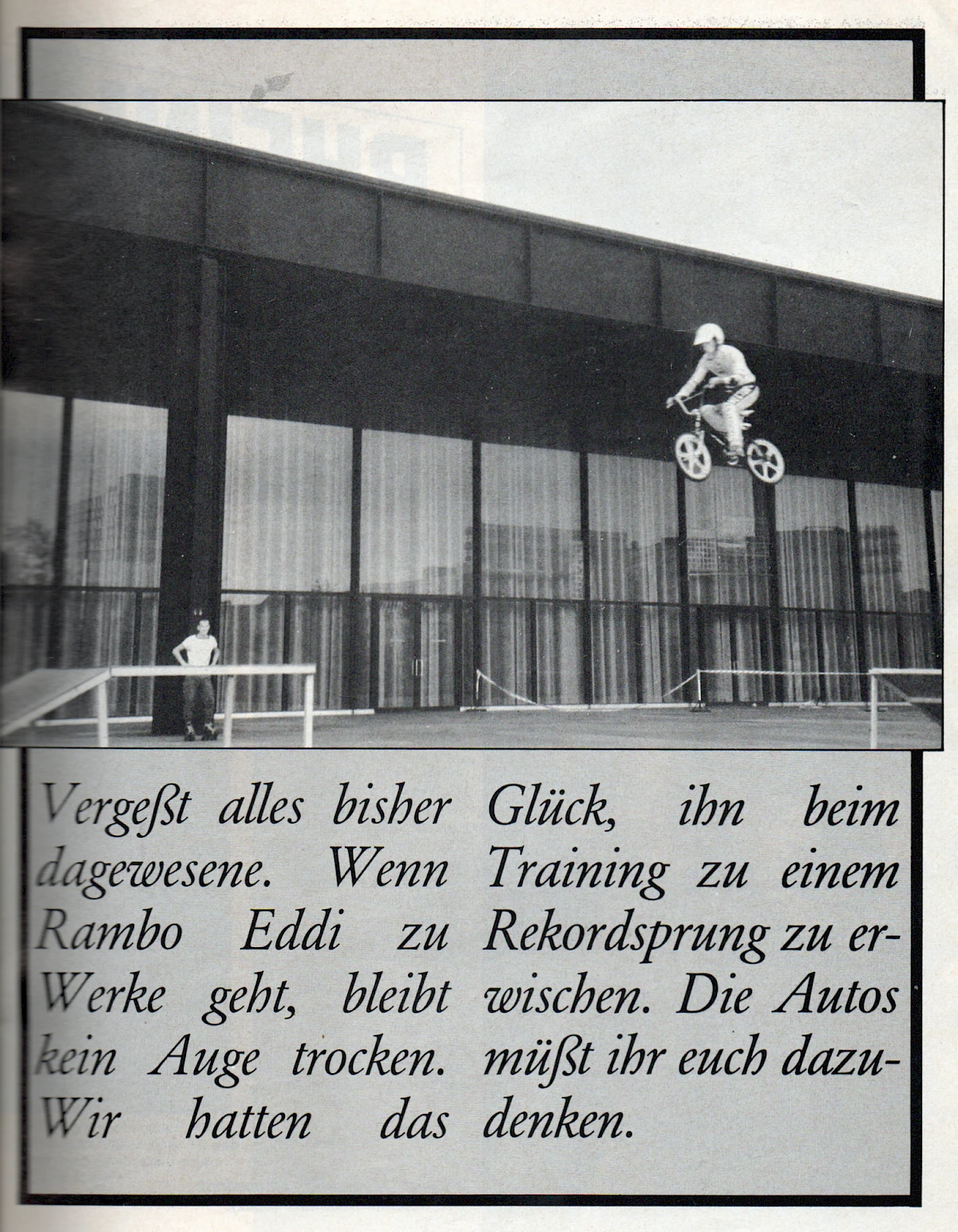 Vergeßt alles bisher dagewesene. Wenn Rambo Eddi zu Werke geht, bleibt kein Auge trocken. Wir hatten das Glück, ihn beim Training zu einem Rekordsprung zu erwischen. Die Autos müßt ihr euch dazudenken.